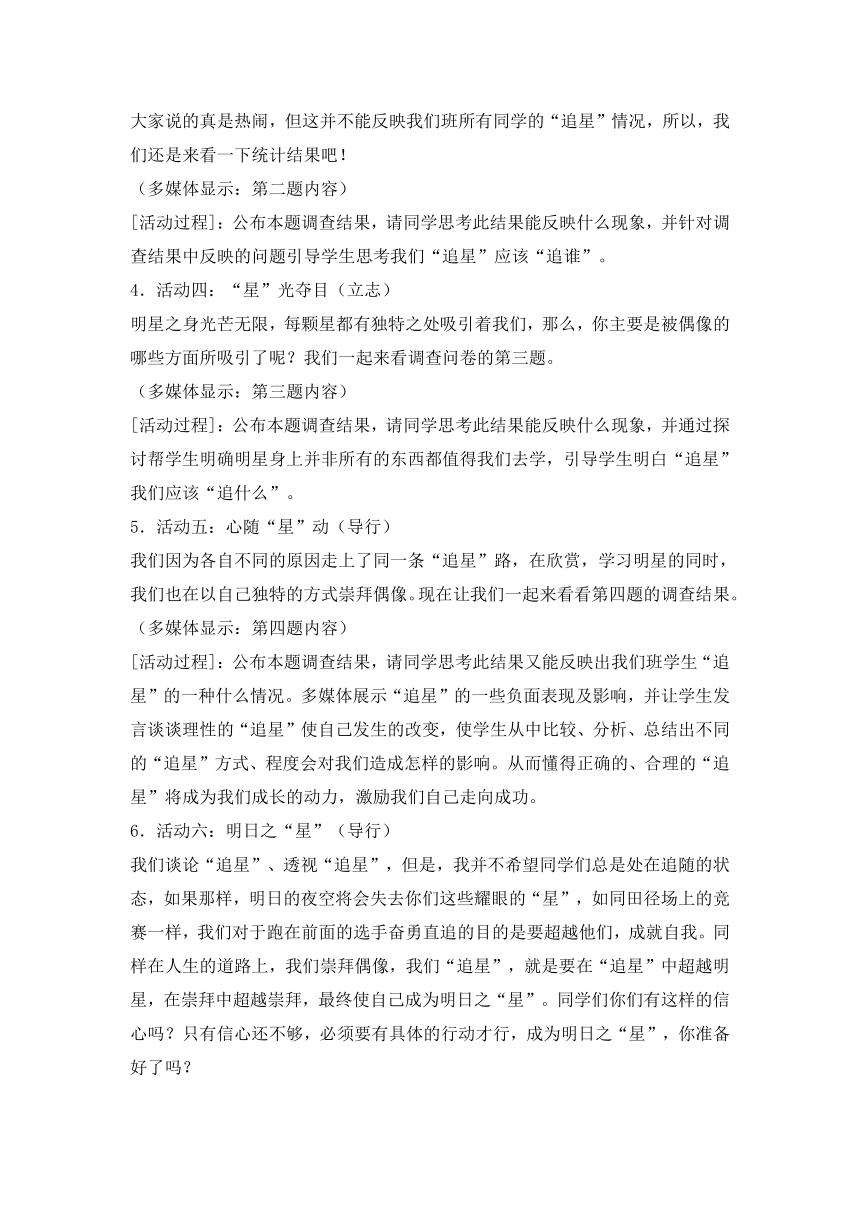 大家说的真是热闹，但这并不能反映我们班所有同学的“追星”情况，所以，我们还是来看一下统计结果吧！

（多媒体显示：第二题内容）

[活动过程]：公布本题调查结果，请同学思考此结果能反映什么现象，并针对调查结果中反映的问题引导学生思考我们“追星”应该“追谁”。

4．活动四：“星”光夺目（立志）

明星之身光芒无限，每颗星都有独特之处吸引着我们，那么，你主要是被偶像的哪些方面所吸引了呢？我们一起来看调查问卷的第三题。

（多媒体显示：第三题内容）

[活动过程]：公布本题调查结果，请同学思考此结果能反映什么现象，并通过探讨帮学生明确明星身上并非所有的东西都值得我们去学，引导学生明白“追星”我们应该“追什么”。

5．活动五：心随“星”动（导行）

我们因为各自不同的原因走上了同一条“追星”路，在欣赏，学习明星的同时，我们也在以自己独特的方式崇拜偶像。现在让我们一起来看看第四题的调查结果。

（多媒体显示：第四题内容）

[活动过程]：公布本题调查结果，请同学思考此结果又能反映出我们班学生“追星”的一种什么情况。多媒体展示“追星”的一些负面表现及影响，并让学生发言谈谈理性的“追星”使自己发生的改变，使学生从中比较、分析、总结出不同的“追星”方式、程度会对我们造成怎样的影响。从而懂得正确的、合理的“追星”将成为我们成长的动力，激励我们自己走向成功。

6．活动六：明日之“星”（导行）

我们谈论“追星”、透视“追星”，但是，我并不希望同学们总是处在追随的状态，如果那样，明日的夜空将会失去你们这些耀眼的“星”，如同田径场上的竞赛一样，我们对于跑在前面的选手奋勇直追的目的是要超越他们，成就自我。同样在人生的道路上，我们崇拜偶像，我们“追星”，就是要在“追星”中超越明星，在崇拜中超越崇拜，最终使自己成为明日之“星”。同学们你们有这样的信心吗？只有信心还不够，必须要有具体的行动才行，成为明日之“星”，你准备好了吗？